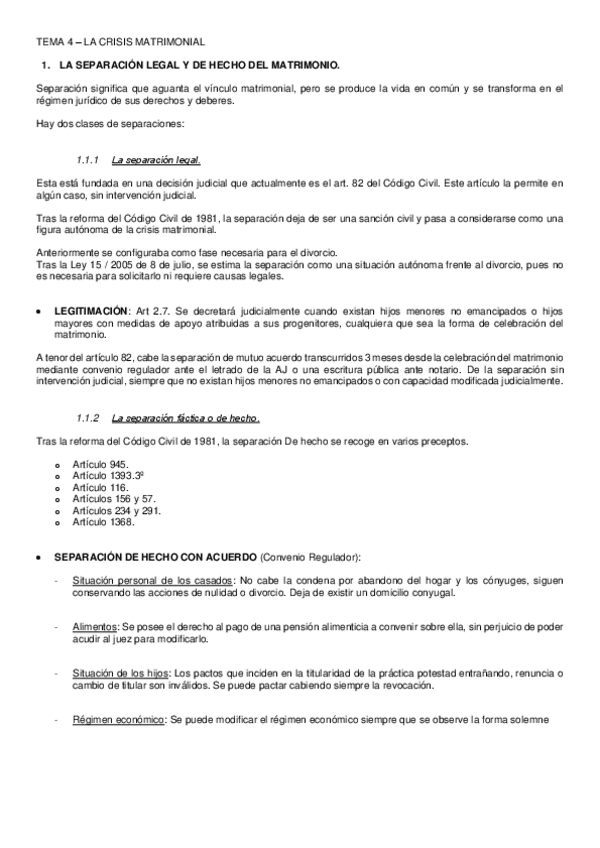 TEMA 4 – LA CRISIS MATRIMONIAL

1. LA SEPARACIÓN LEGAL Y DE HECHO DEL MATRIMONIO.

Separación significa que aguanta el vínculo matrimonial, pero se produce la vida en común y se transforma en el régimen jurídico de sus derechos y deberes.

Hay dos clases de separaciones:

1.1.1 La separación legal.

Esta está fundada en una decisión judicial que actualmente es el art. 82 del Código Civil. Este artículo la permite en algún caso, sin intervención judicial.

Tras la reforma del Código Civil de 1981, la separación deja de ser una sanción civil y pasa a considerarse como una figura autónoma de la crisis matrimonial.

Anteriormente se configuraba como fase necesaria para el divorcio.
Tras la Ley 15 / 2005 de 8 de julio, se estima la separación como una situación autónoma frente al divorcio, pues no es necesaria para solicitarlo ni requiere causas legales.

• LEGITIMACIÓN: Art 2.7. Se decretará judicialmente cuando existan hijos menores no emancipados o hijos mayores con medidas de apoyo atribuidas a sus progenitores, cualquiera que sea la forma de celebración del matrimonio.

A tenor del artículo 82, cabe la separación de mutuo acuerdo transcurridos 3 meses desde la celebración del matrimonio mediante convenio regulador ante el letrado de la AJ o una escritura pública ante notario. De la separación sin intervención judicial, siempre que no existan hijos menores no emancipados o con capacidad modificada judicialmente.

1.1.2 La separación fáctica o de hecho.

Tras la reforma del Código Civil de 1981, la separación De hecho se recoge en varios preceptos.

o Artículo 945.
o Artículo 1393.3º
o Artículo 116.
o Artículos 156 y 57.
o Artículos 234 y 291.
o Artículo 1368.

• SEPARACIÓN DE HECHO CON ACUERDO (Convenio Regulador):

- Situación personal de los casados: No cabe la condena por abandono del hogar y los cónyuges, siguen conservando las acciones de nulidad o divorcio. Deja de existir un domicilio conyugal.

- Alimentos: Se posee el derecho al pago de una pensión alimenticia a convenir sobre ella, sin perjuicio de poder acudir al juez para modificarlo.

- Situación de los hijos: Los pactos que inciden en la titularidad de la práctica potestad entrañando, renuncia o cambio de titular son inválidos. Se puede pactar cabiendo siempre la revocación.

- Régimen económico: Se puede modificar el régimen económico siempre que se observe la forma solemne